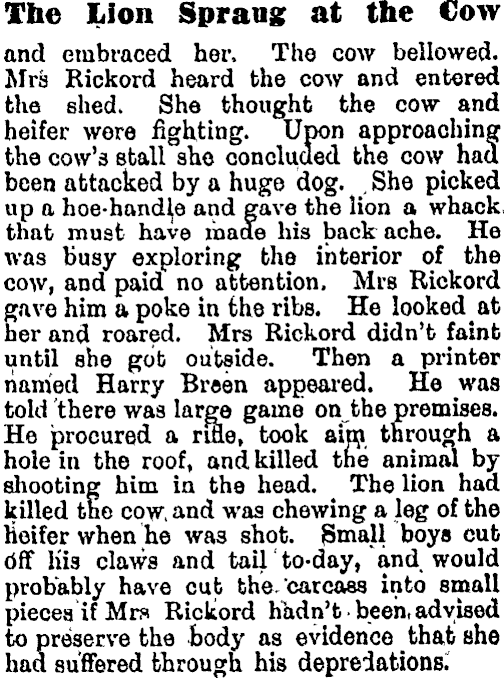 The Lion Sprang at the Cow

and embraced her. The cow bellowed. Mrs Rickord heard the cow and entered the shed. She thought the cow and heifer were fighting. Upon approaching the cow's stall she concluded the cow had been attacked by a huge dog. She picked up a hoe-handle and gave the lion a whack that must have made his back ache. He was busy exploring the interior of the cow, and paid no attention. Mrs Rickord gave him a poke in the ribs. He looked at her and roared. Mrs Rickord didn't faint until she got outside. Then a printer named Harry Breen appeared. He was told there was large game on the premises. He procured a rifle, took aim through a hole in the roof, and killed the animal by shooting him in the head. The lion had killed the cow and was chewing a leg of the heifer when he was shot. Small boys cut off his claws and tail to-day, and would probably have cut the carcass into small pieces if Mrs Rickord hadn't been advised to preserve the body as evidence that she had suffered through his depredations.